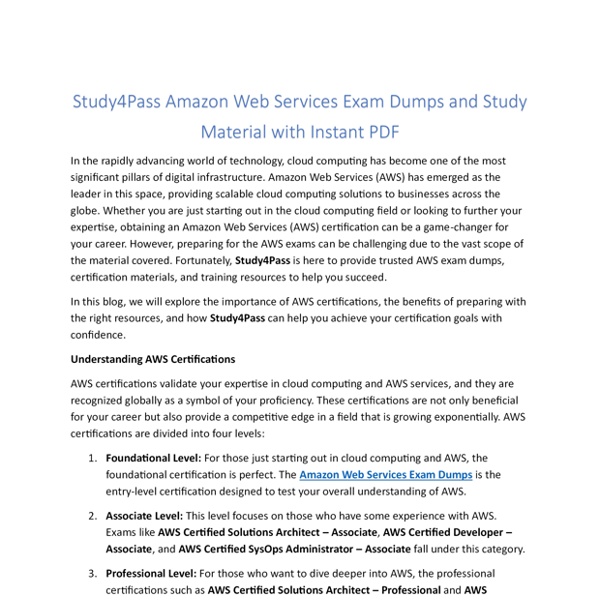 Study4Pass Amazon Web Services Exam Dumps and Study Material with Instant PDF

In the rapidly advancing world of technology, cloud computing has become one of the most significant pillars of digital infrastructure. Amazon Web Services (AWS) has emerged as the leader in this space, providing scalable cloud computing solutions to businesses across the globe. Whether you are just starting out in the cloud computing field or looking to further your expertise, obtaining an Amazon Web Services (AWS) certification can be a game-changer for your career. However, preparing for the AWS exams can be challenging due to the vast scope of the material covered. Fortunately, Study4Pass is here to provide trusted AWS exam dumps, certification materials, and training resources to help you succeed.

In this blog, we will explore the importance of AWS certifications, the benefits of preparing with the right resources, and how Study4Pass can help you achieve your certification goals with confidence.

Understanding AWS Certifications

AWS certifications validate your expertise in cloud computing and AWS services, and they are recognized globally as a symbol of your proficiency. These certifications are not only beneficial for your career but also provide a competitive edge in a field that is growing exponentially. AWS certifications are divided into four levels:

1. Foundational Level: For those just starting out in cloud computing and AWS, the foundational certification is perfect. The Amazon Web Services Exam Dumps is the entry-level certification designed to test your overall understanding of AWS.

2. Associate Level: This level focuses on those who have some experience with AWS. Exams like AWS Certified Solutions Architect – Associate, AWS Certified Developer – Associate, and AWS Certified SysOps Administrator – Associate fall under this category.

3. Professional Level: For those who want to dive deeper into AWS, the professional certifications such as AWS Certified Solutions Architect – Professional and AWS